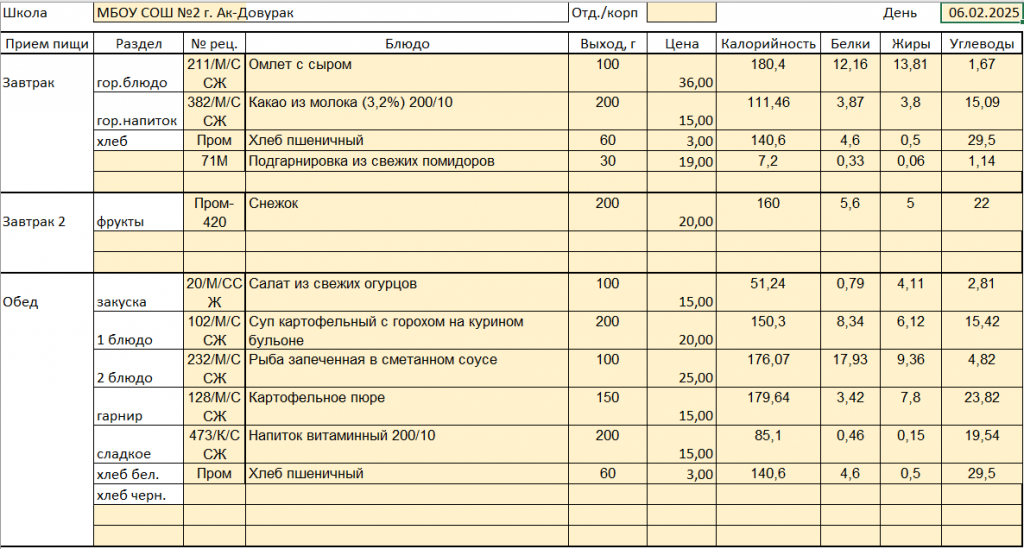 Школа МБОУ СОШ №2 г. Ак-Довурак Отд./корп День 06.02.2025

| Прием пищи | Раздел | № рец. | Блюдо | Выход, г | Цена | Калорийность | Белки | Жиры | Углеводы |
|---|---|---|---|---|---|---|---|---|---|
| Завтрак | гор.блюдо | 211/М/ССЖ | Омлет с сыром | 100 | 36,00 | 180,4 | 12,16 | 13,81 | 1,67 |
| | гор.напиток | 382/М/ССЖ | Какао из молока (3,2%) 200/10 | 200 | 15,00 | 111,46 | 3,87 | 3,8 | 15,09 |
| | хлеб | Пром | Хлеб пшеничный | 60 | 3,00 | 140,6 | 4,6 | 0,5 | 29,5 |
| | | 71М | Подгарнировка из свежих помидоров | 30 | 19,00 | 7,2 | 0,33 | 0,06 | 1,14 |
| | | | | | | | | | |
| Завтрак 2 | фрукты | Пром-420 | Снежок | 200 | 20,00 | 160 | 5,6 | 5 | 22 |
| | | | | | | | | | |
| | | | | | | | | | |
| Обед | закуска | 20/М/ССЖ | Салат из свежих огурцов | 100 | 15,00 | 51,24 | 0,79 | 4,11 | 2,81 |
| | 1 блюдо | 102/М/ССЖ | Суп картофельный с горохом на курином бульоне | 200 | 20,00 | 150,3 | 8,34 | 6,12 | 15,42 |
| | 2 блюдо | 232/М/ССЖ | Рыба запеченная в сметанном соусе | 100 | 25,00 | 176,07 | 17,93 | 9,36 | 4,82 |
| | гарнир | 128/М/ССЖ | Картофельное пюре | 150 | 15,00 | 179,64 | 3,42 | 7,8 | 23,82 |
| | сладкое | 473/К/ССЖ | Напиток витаминный 200/10 | 200 | 15,00 | 85,1 | 0,46 | 0,15 | 19,54 |
| | хлеб бел. | Пром | Хлеб пшеничный | 60 | 3,00 | 140,6 | 4,6 | 0,5 | 29,5 |
| | хлеб черн. | | | | | | | | |
| | | | | | | | | | |
| | | | | | | | | | |